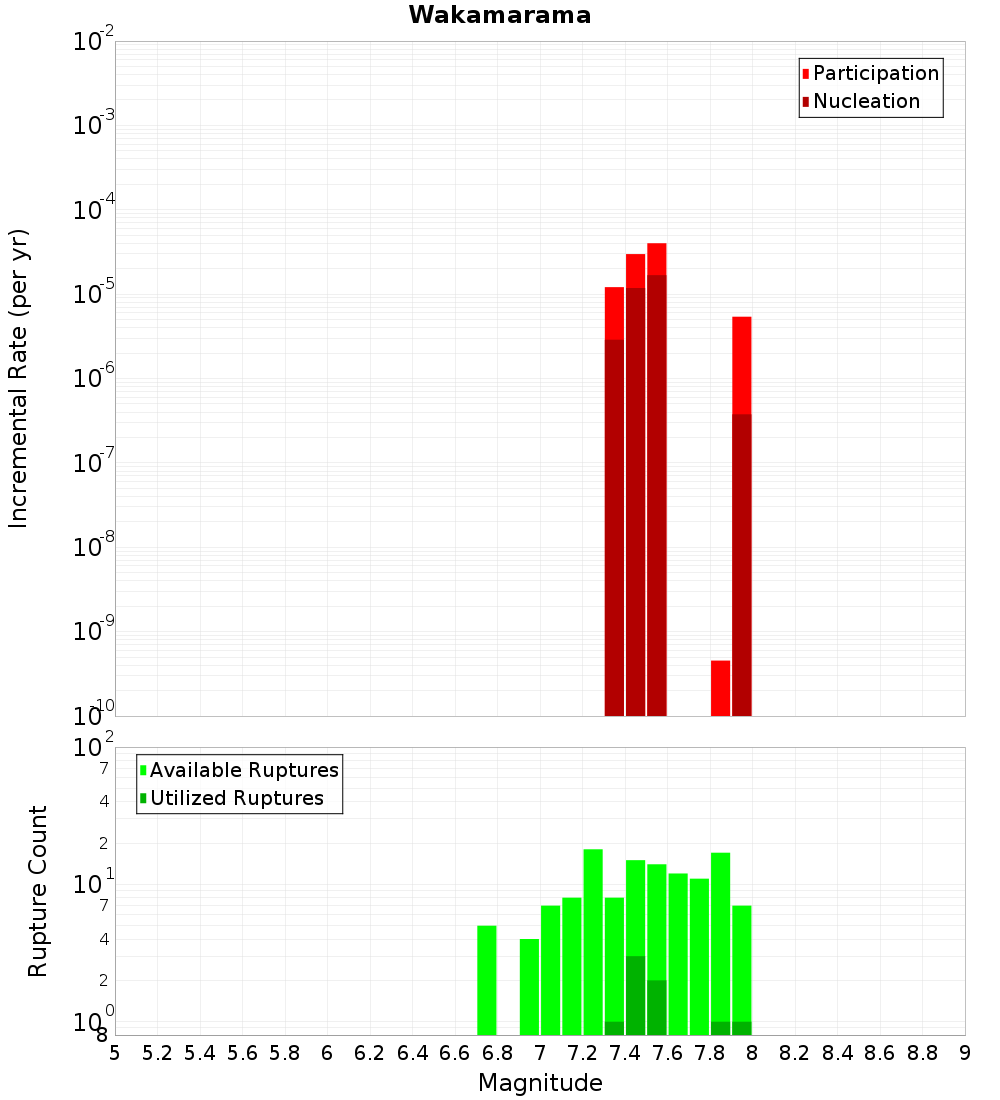 Wakamarama

Participation
Nucleation

Incremental Rate (per yr)

$10^{-2}$
$10^{-3}$
$10^{-4}$
$10^{-5}$
$10^{-6}$
$10^{-7}$
$10^{-8}$
$10^{-9}$
$10^{-10}$

Available Ruptures
Utilized Ruptures

Rupture Count

$10^{2}$
7
4
2
$10^{1}$
7
4
2
$10^{0}$
8

5 5.2 5.4 5.6 5.8 6 6.2 6.4 6.6 6.8 7 7.2 7.4 7.6 7.8 8 8.2 8.4 8.6 8.8 9

Magnitude